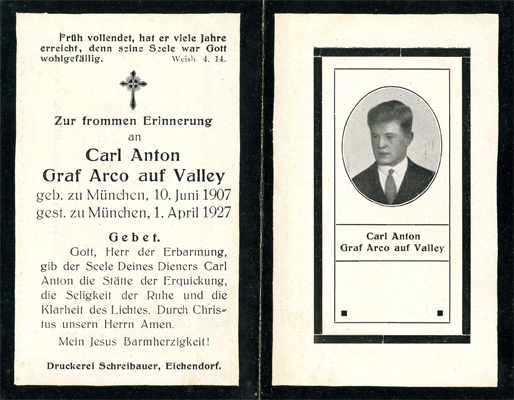 Früh vollendet, hat er viele Jahre erreicht, denn seine Seele war Gott wohlgefällig. Weish. 4. 14.

Zur frommen Erinnerung an

Carl Anton
Graf Arco auf Valley
geb. zu München, 10. Juni 1907
gest. zu München, 1. April 1927

Gebet.

Gott, Herr der Erbarmung, gib der Seele Deines Dieners Carl Anton die Stätte der Erquickung, die Seligkeit der Ruhe und die Klarheit des Lichtes. Durch Christus unsern Herrn Amen.

Mein Jesus Barmherzigkeit!

Druckerei Schreibauer, Eichendorf.

Carl Anton
Graf Arco auf Valley